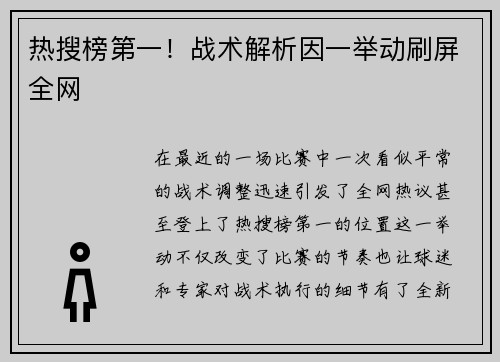 热搜榜第一！战术解析因一举动刷屏全网

在最近的一场比赛中一次看似平常的战术调整迅速引发了全网热议甚至登上了热搜榜第一的位置这一举动不仅改变了比赛的节奏也让球迷和专家对战术执行的细节有了全新